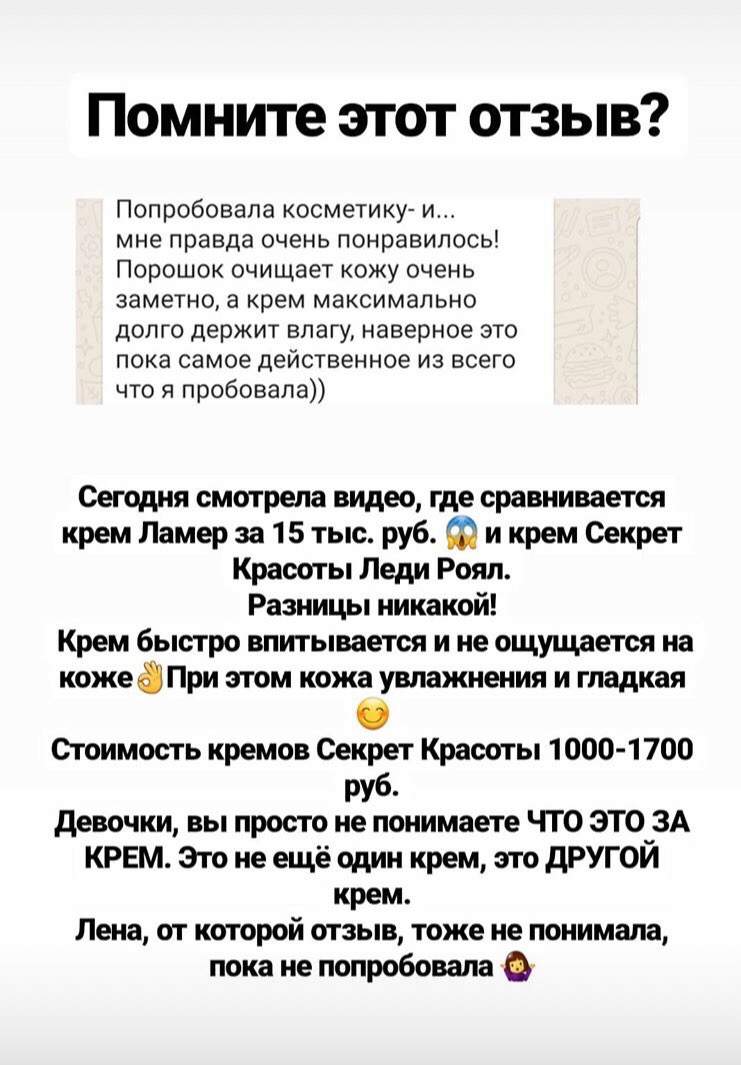 Помните этот отзыв?

Попробовала косметику- и... мне правда очень понравилось! Порошок очищает кожу очень заметно, а крем максимально долго держит влагу, наверное это пока самое действенное из всего что я пробовала))

Сегодня смотрела видео, где сравнивается крем Ламер за 15 тыс. руб. 😱 и крем Секрет Красоты Леди Роял.
Разницы никакой!
Крем быстро впитывается и не ощущается на коже👌При этом кожа увлажнения и гладкая 😊
Стоимость кремов Секрет Красоты 1000-1700 руб.
Девочки, вы просто не понимаете ЧТО ЭТО ЗА КРЕМ. Это не ещё один крем, это ДРУГОЙ крем.
Лена, от которой отзыв, тоже не понимала, пока не попробовала 🤷‍♀️